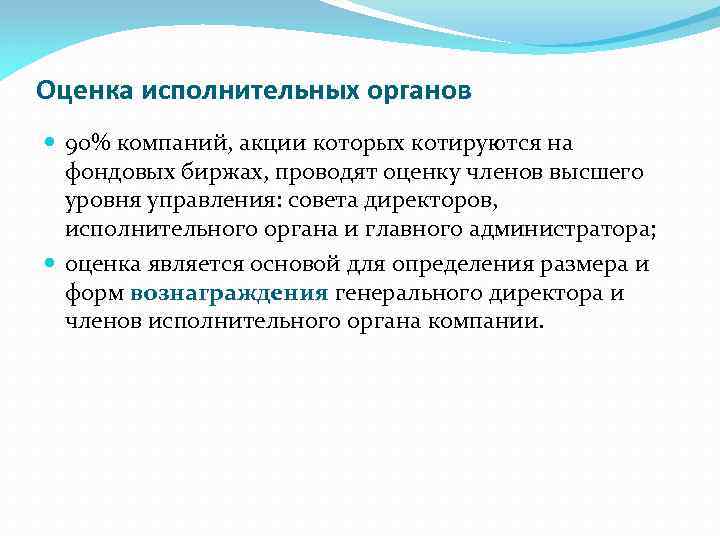 Оценка исполнительных органов

90% компаний, акции которых котируются на фондовых биржах, проводят оценку членов высшего уровня управления: совета директоров, исполнительного органа и главного администратора;

оценка является основой для определения размера и форм вознаграждения генерального директора и членов исполнительного органа компании.